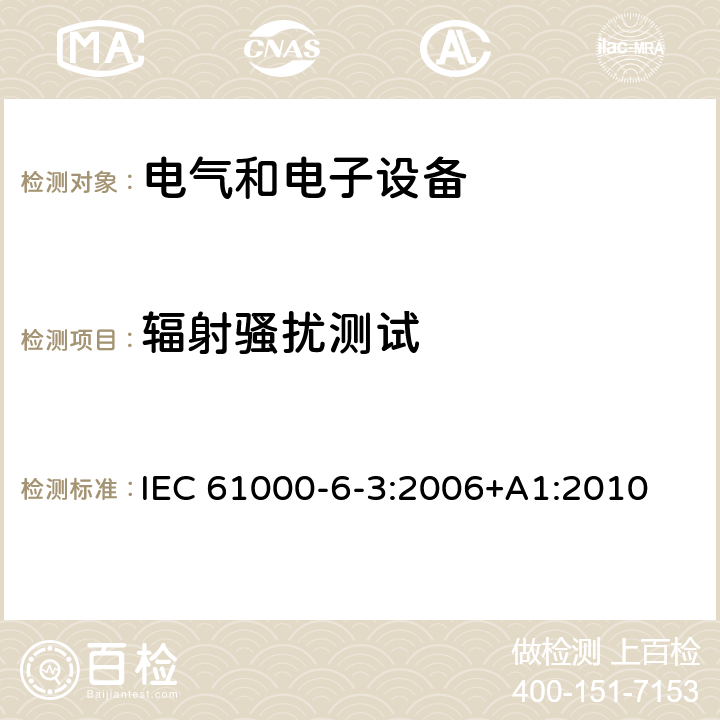 MA CNAS ilac-MRA

检测对象： 电气和电子设备

检测项目： 辐射骚扰测试

检测标准： IEC 61000-6-3:2006+A1:2010

百检 Baijiantest.com

做检测 上百检
400-151-7153